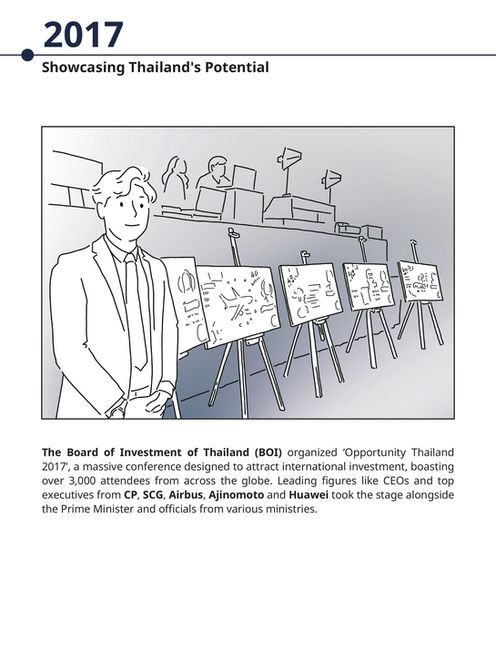 2017

Showcasing Thailand's Potential

The Board of Investment of Thailand (BOI) organized 'Opportunity Thailand 2017', a massive conference designed to attract international investment, boasting over 3,000 attendees from across the globe. Leading figures like CEOs and top executives from CP, SCG, Airbus, Ajinomoto and Huawei took the stage alongside the Prime Minister and officials from various ministries.